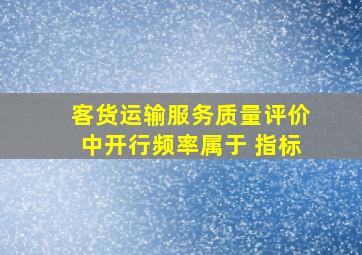 客货运输服务质量评价中开行频率属于 指标